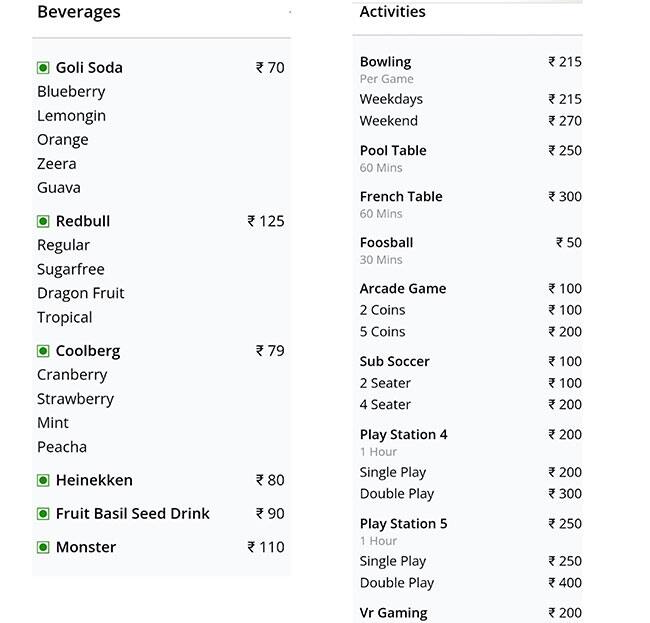 Beverages

Goli Soda ₹ 70
Blueberry
Lemongin
Orange
Zeera
Guava

Redbull ₹ 125
Regular
Sugarfree
Dragon Fruit
Tropical

Coolberg ₹ 79
Cranberry
Strawberry
Mint
Peacha

Heinekken ₹ 80

Fruit Basil Seed Drink ₹ 90

Monster ₹ 110

Activities

Bowling ₹ 215
Per Game
Weekdays ₹ 215
Weekend ₹ 270

Pool Table ₹ 250
60 Mins

French Table ₹ 300
60 Mins

Foosball ₹ 50
30 Mins

Arcade Game ₹ 100
2 Coins ₹ 100
5 Coins ₹ 200

Sub Soccer ₹ 100
2 Seater ₹ 100
4 Seater ₹ 200

Play Station 4 ₹ 200
1 Hour
Single Play ₹ 200
Double Play ₹ 300

Play Station 5 ₹ 250
1 Hour
Single Play ₹ 250
Double Play ₹ 400

Vr Gaming ₹ 200